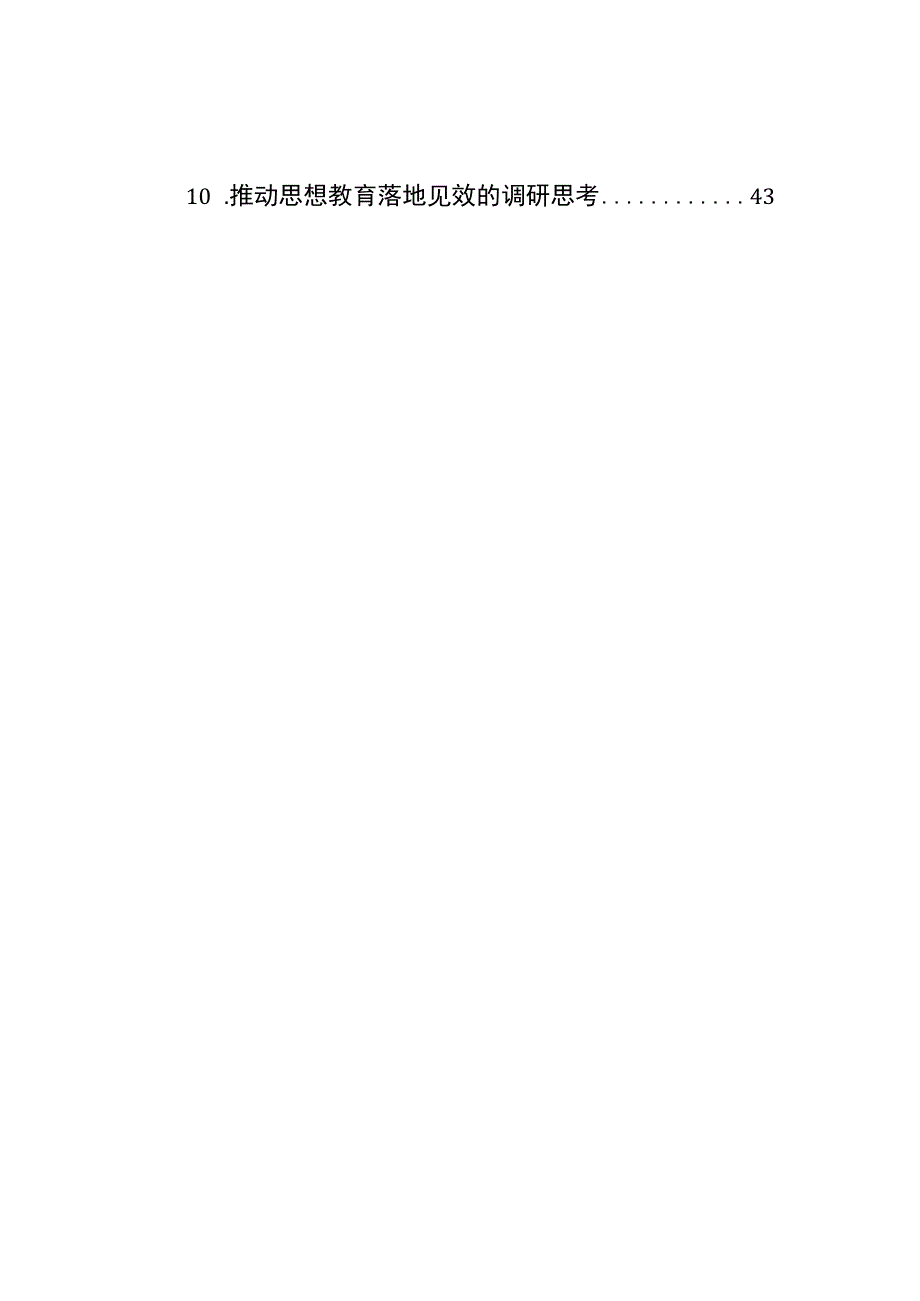 10 .推动思想教育落地见效的调研思考............43